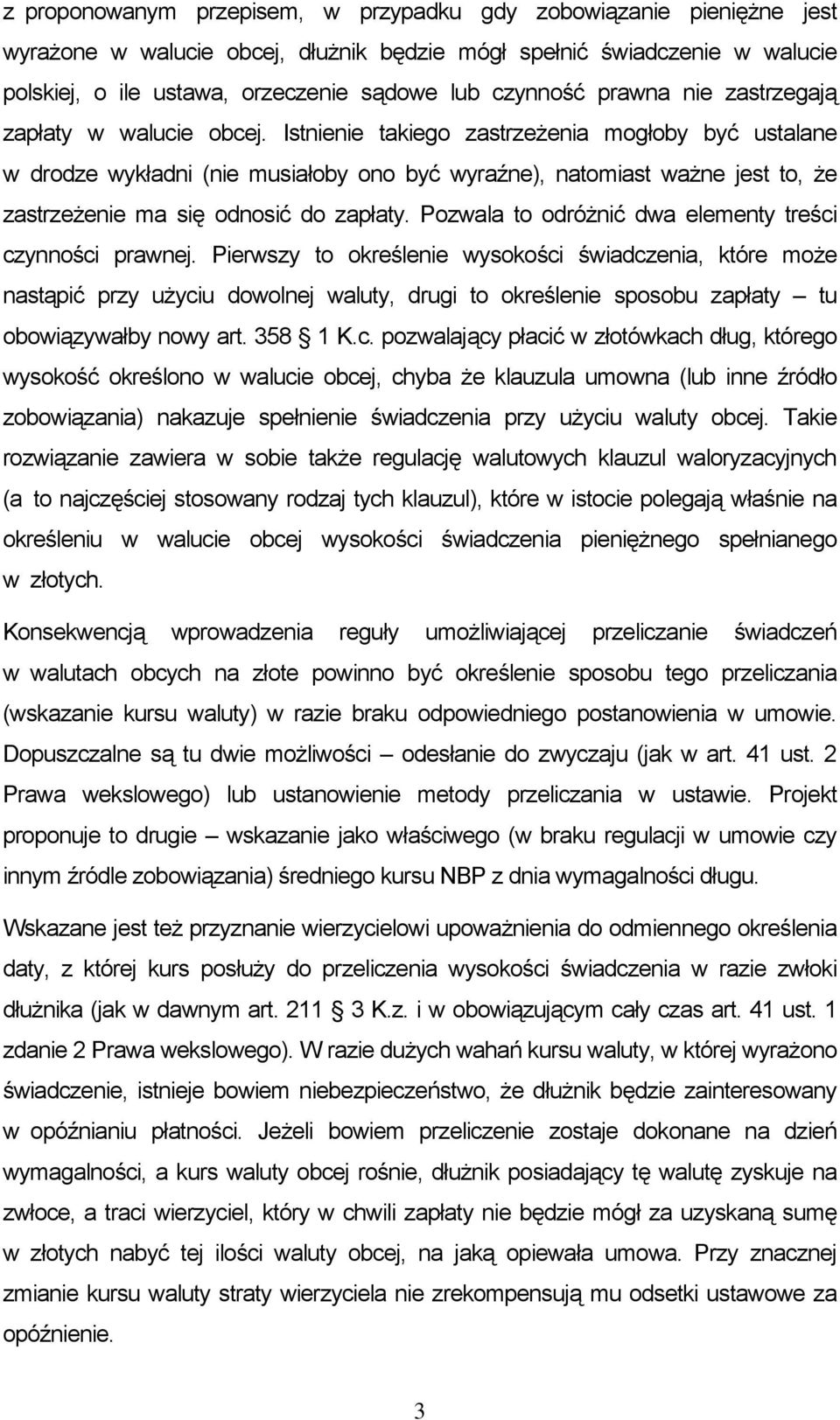 z proponowanym przepisem, w przypadku gdy zobowiązanie pieniężne jest wyrażone w walucie obcej, dłużnik będzie mógł spełnić świadczenie w walucie polskiej, o ile ustawa, orzeczenie sądowe lub czynność prawna nie zastrzegają zapłaty w walucie obcej. Istnienie takiego zastrzeżenia mogłoby być ustalane w drodze wykładni (nie musiałoby ono być wyraźne), natomiast ważne jest to, że zastrzeżenie ma się odnosić do zapłaty. Pozwala to odróżnić dwa elementy treści czynności prawnej. Pierwszy to określenie wysokości świadczenia, które może nastąpić przy użyciu dowolnej waluty, drugi to określenie sposobu zapłaty – tu obowiązywałby nowy art. 358 § 1 K.c. pozwalający płacić w złotówkach dług, którego wysokość określono w walucie obcej, chyba że klauzula umowna (lub inne źródło zobowiązania) nakazuje spełnienie świadczenia przy użyciu waluty obcej. Takie rozwiązanie zawiera w sobie także regulację walutowych klauzul waloryzacyjnych (a to najczęściej stosowany rodzaj tych klauzul), które w istocie polegają właśnie na określeniu w walucie obcej wysokości świadczenia pieniężnego spełnianego w złotych.

Konsekwencją wprowadzenia reguły umożliwiającej przeliczanie świadczeń w walutach obcych na złote powinno być określenie sposobu tego przeliczania (wskazanie kursu waluty) w razie braku odpowiedniego postanowienia w umowie. Dopuszczalne są tu dwie możliwości – odesłanie do zwyczaju (jak w art. 41 ust. 2 Prawa wekslowego) lub ustanowienie metody przeliczania w ustawie. Projekt proponuje to drugie – wskazanie jako właściwego (w braku regulacji w umowie czy innym źródle zobowiązania) średniego kursu NBP z dnia wymagalności długu.

Wskazane jest też przyznanie wierzycielowi upoważnienia do odmiennego określenia daty, z której kurs posłuży do przeliczenia wysokości świadczenia w razie zwłoki dłużnika (jak w dawnym art. 211 § 3 K.z. i w obowiązującym cały czas art. 41 ust. 1 zdanie 2 Prawa wekslowego). W razie dużych wahań kursu waluty, w której wyrażono świadczenie, istnieje bowiem niebezpieczeństwo, że dłużnik będzie zainteresowany w opóźnianiu płatności. Jeżeli bowiem przeliczenie zostaje dokonane na dzień wymagalności, a kurs waluty obcej rośnie, dłużnik posiadający tę walutę zyskuje na zwłoce, a traci wierzyciel, który w chwili zapłaty nie będzie mógł za uzyskaną sumę w złotych nabyć tej ilości waluty obcej, na jaką opiewała umowa. Przy znacznej zmianie kursu waluty straty wierzyciela nie zrekompensują mu odsetki ustawowe za opóźnienie.

3